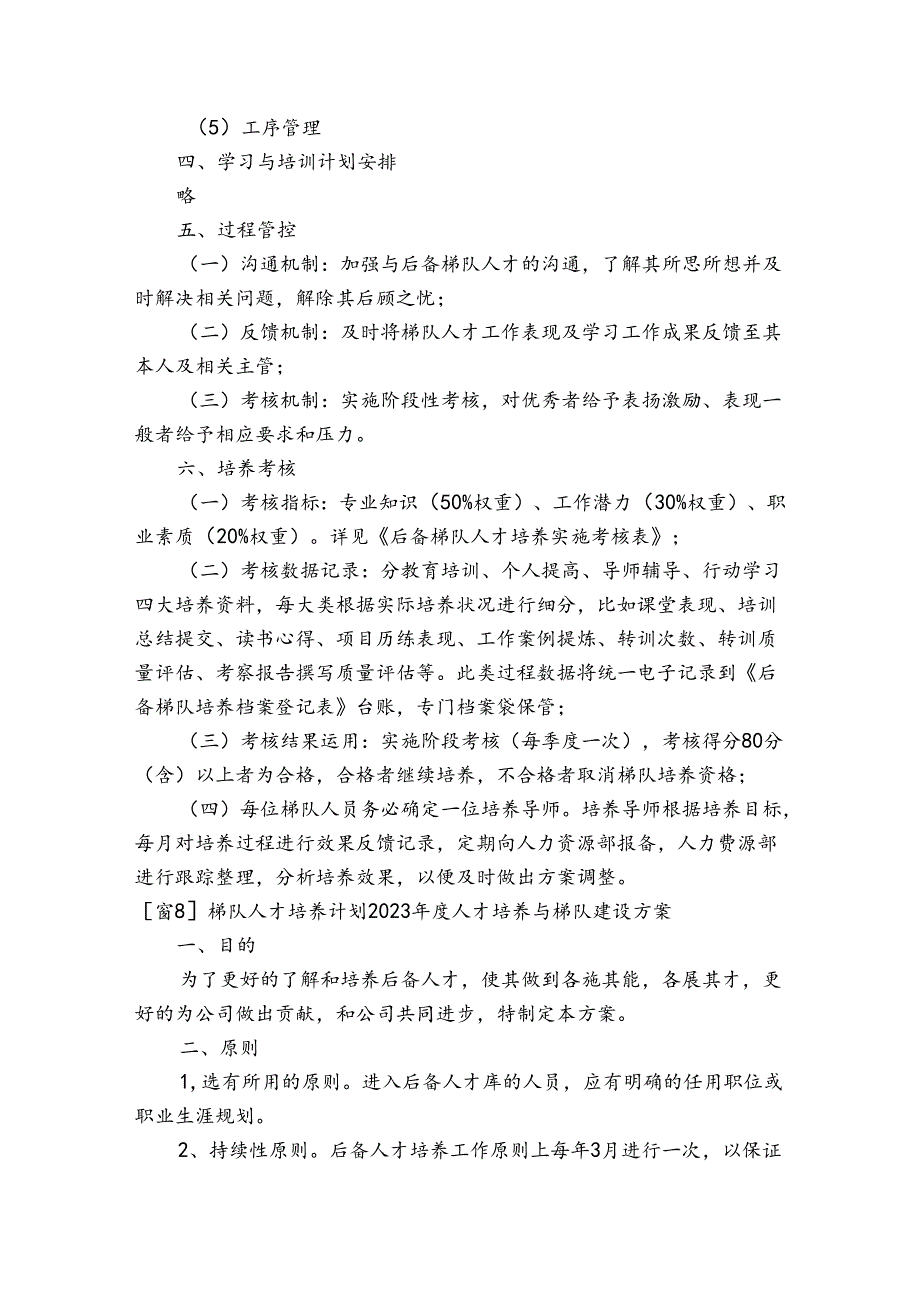 （5）工序管理

四、学习与培训计划安排

略

五、过程管控

（一）沟通机制：加强与后备梯队人才的沟通，了解其所思所想并及时解决相关问题，解除其后顾之忧；

（二）反馈机制：及时将梯队人才工作表现及学习工作成果反馈至其本人及相关主管；

（三）考核机制：实施阶段性考核，对优秀者给予表扬激励、表现一般者给予相应要求和压力。

六、培养考核

（一）考核指标：专业知识（50%权重）、工作潜力（30%权重）、职业素质（20%权重）。详见《后备梯队人才培养实施考核表》；

（二）考核数据记录：分教育培训、个人提高、导师辅导、行动学习四大培养资料，每大类根据实际培养状况进行细分，比如课堂表现、培训总结提交、读书心得、项目历练表现、工作案例提炼、转训次数、转训质量评估、考察报告撰写质量评估等。此类过程数据将统一电子记录到《后备梯队培养档案登记表》台账，专门档案袋保管；

（三）考核结果运用：实施阶段考核（每季度一次），考核得分80分（含）以上者为合格，合格者继续培养，不合格者取消梯队培养资格；

（四）每位梯队人员务必确定一位培养导师。培养导师根据培养目标，每月对培养过程进行效果反馈记录，定期向人力资源部报备，人力费源部进行跟踪整理，分析培养效果，以便及时做出方案调整。

［窗8］梯队人才培养计划2023年度人才培养与梯队建设方案

一、目的

为了更好的了解和培养后备人才，使其做到各施其能，各展其才，更好的为公司做出贡献，和公司共同进步，特制定本方案。

二、原则

1，选有所用的原则。进入后备人才库的人员，应有明确的任用职位或职业生涯规划。

2、持续性原则。后备人才培养工作原则上每年3月进行一次，以保证